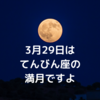 3月29日は
てんびん座の
満月ですよ